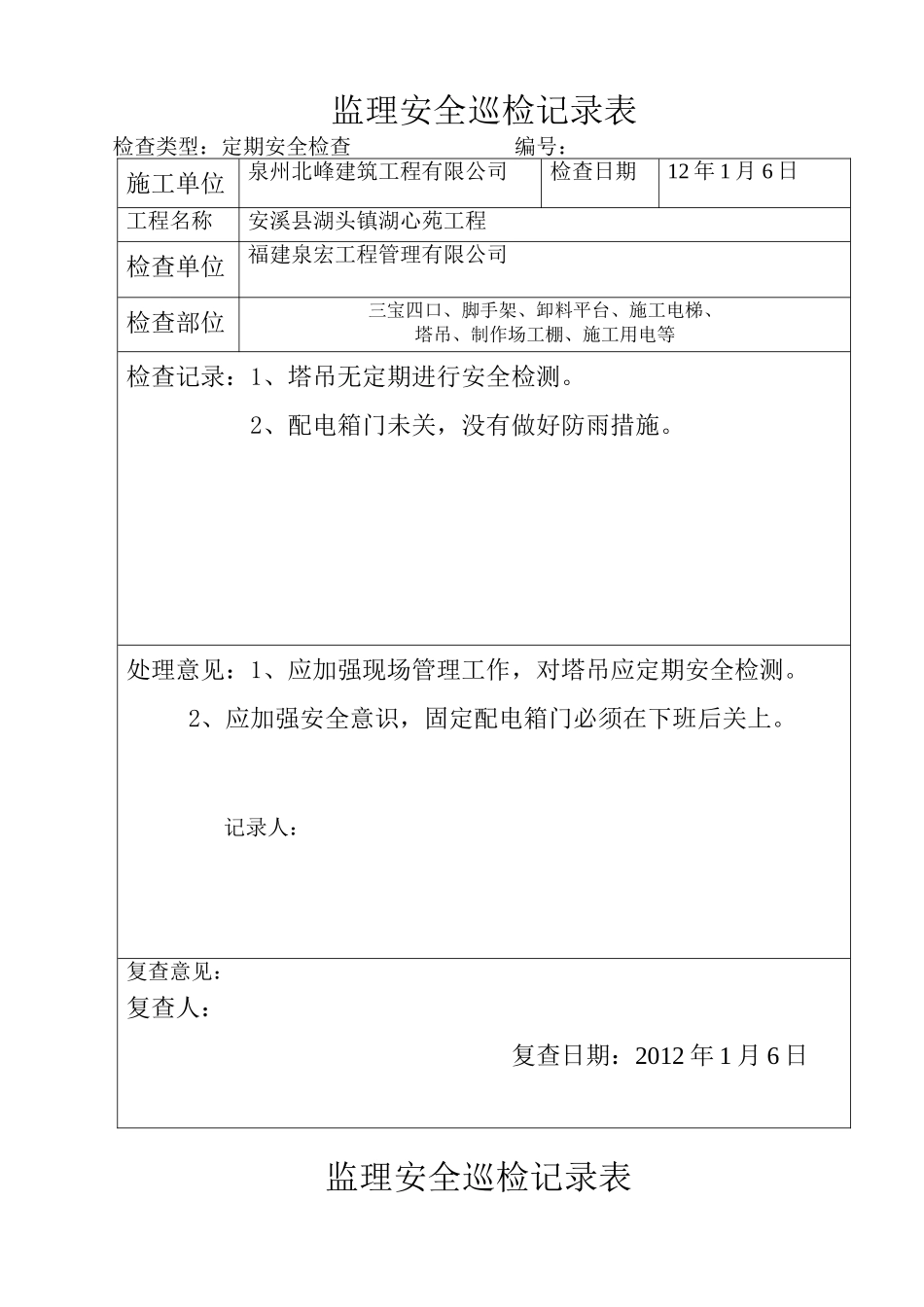 监理安全巡检记录表

检查类型：定期安全检查　　　　　　　　编号：

| 施工单位 | 泉州北峰建筑工程有限公司 | 检查日期 | 12 年 1 月 6 日 |
|---|---|---|---|
| 工程名称 | 安溪县湖头镇湖心苑工程 | | |
| 检查单位 | 福建泉宏工程管理有限公司 | | |
| 检查部位 | 三宝四口、脚手架、卸料平台、施工电梯、塔吊、制作场工棚、施工用电等 | | |

检查记录：1、塔吊无定期进行安全检测。

2、配电箱门未关，没有做好防雨措施。

处理意见：1、应加强现场管理工作，对塔吊应定期安全检测。

2、应加强安全意识，固定配电箱门必须在下班后关上。

记录人：

复查意见：

复查人：

复查日期：2012 年 1 月 6 日

监理安全巡检记录表